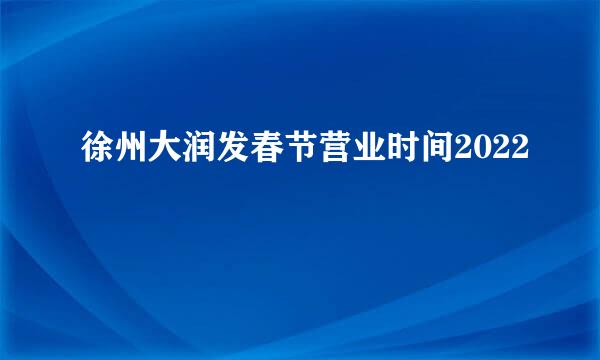 徐州大润发春节营业时间2022